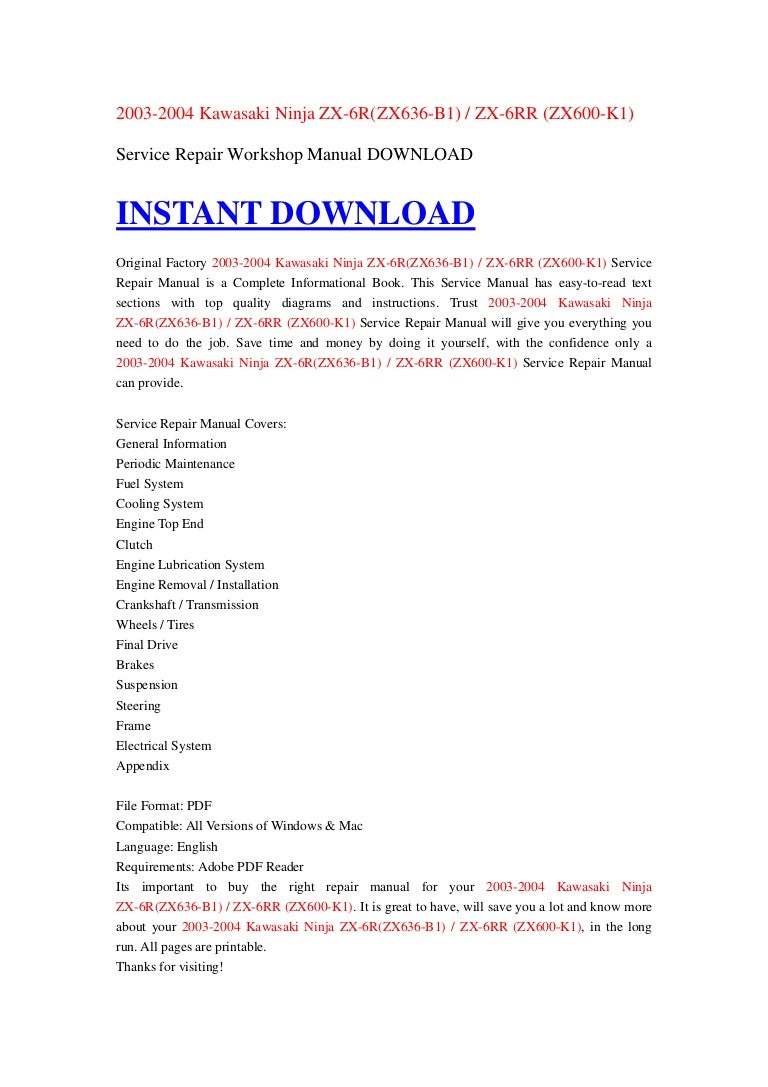 2003-2004 Kawasaki Ninja ZX-6R(ZX636-B1) / ZX-6RR (ZX600-K1)

Service Repair Workshop Manual DOWNLOAD

INSTANT DOWNLOAD

Original Factory 2003-2004 Kawasaki Ninja ZX-6R(ZX636-B1) / ZX-6RR (ZX600-K1) Service Repair Manual is a Complete Informational Book. This Service Manual has easy-to-read text sections with top quality diagrams and instructions. Trust 2003-2004 Kawasaki Ninja ZX-6R(ZX636-B1) / ZX-6RR (ZX600-K1) Service Repair Manual will give you everything you need to do the job. Save time and money by doing it yourself, with the confidence only a 2003-2004 Kawasaki Ninja ZX-6R(ZX636-B1) / ZX-6RR (ZX600-K1) Service Repair Manual can provide.

Service Repair Manual Covers:
General Information
Periodic Maintenance
Fuel System
Cooling System
Engine Top End
Clutch
Engine Lubrication System
Engine Removal / Installation
Crankshaft / Transmission
Wheels / Tires
Final Drive
Brakes
Suspension
Steering
Frame
Electrical System
Appendix

File Format: PDF
Compatible: All Versions of Windows & Mac
Language: English
Requirements: Adobe PDF Reader
Its important to buy the right repair manual for your 2003-2004 Kawasaki Ninja ZX-6R(ZX636-B1) / ZX-6RR (ZX600-K1). It is great to have, will save you a lot and know more about your 2003-2004 Kawasaki Ninja ZX-6R(ZX636-B1) / ZX-6RR (ZX600-K1), in the long run. All pages are printable.
Thanks for visiting!